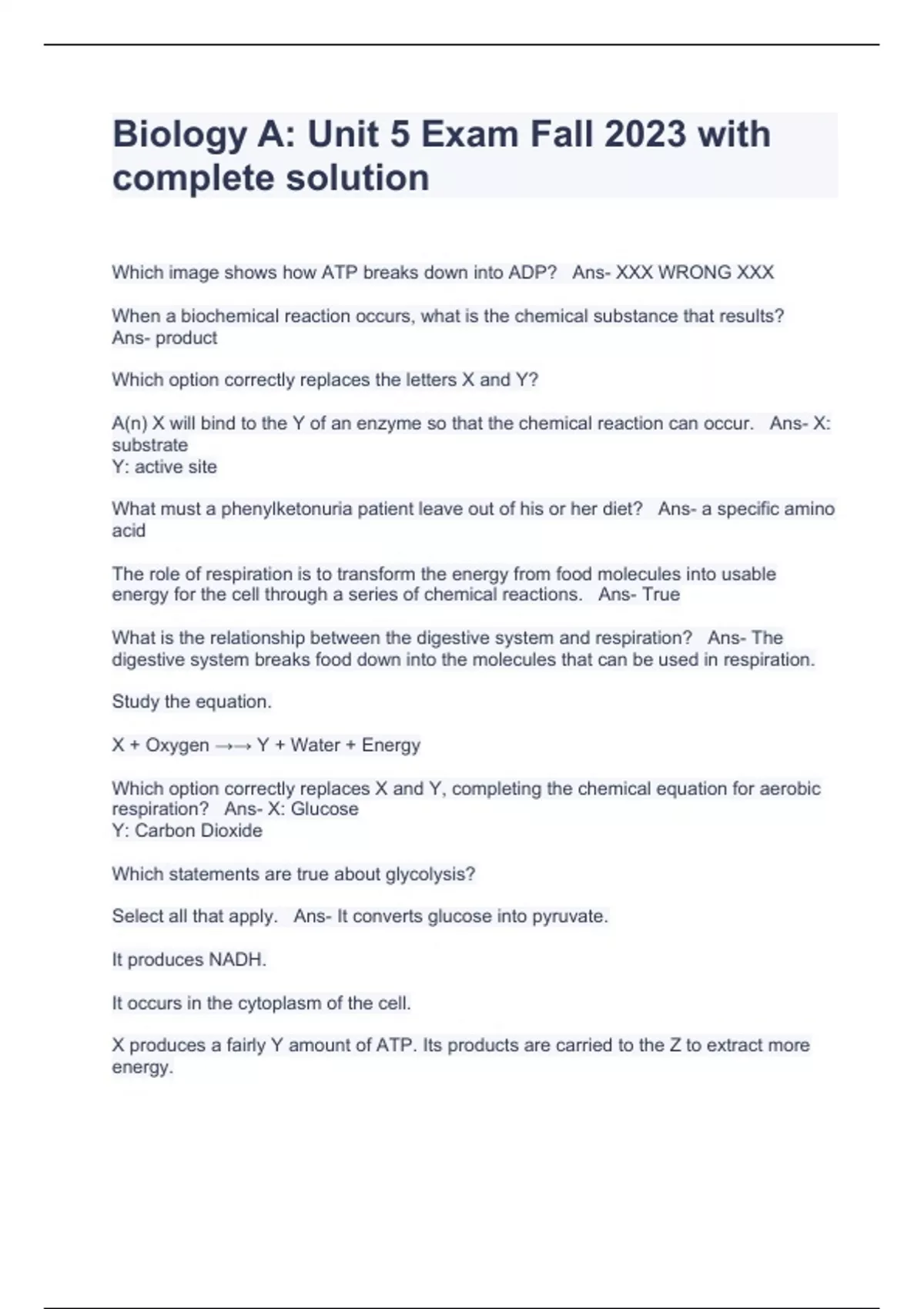 Biology A: Unit 5 Exam Fall 2023 with complete solution

Which image shows how ATP breaks down into ADP? Ans- XXX WRONG XXX

When a biochemical reaction occurs, what is the chemical substance that results? Ans- product

Which option correctly replaces the letters X and Y?

A(n) X will bind to the Y of an enzyme so that the chemical reaction can occur. Ans- X: substrate
Y: active site

What must a phenylketonuria patient leave out of his or her diet? Ans- a specific amino acid

The role of respiration is to transform the energy from food molecules into usable energy for the cell through a series of chemical reactions. Ans- True

What is the relationship between the digestive system and respiration? Ans- The digestive system breaks food down into the molecules that can be used in respiration.

Study the equation.

X + Oxygen →→ Y + Water + Energy

Which option correctly replaces X and Y, completing the chemical equation for aerobic respiration? Ans- X: Glucose
Y: Carbon Dioxide

Which statements are true about glycolysis?

Select all that apply. Ans- It converts glucose into pyruvate.

It produces NADH.

It occurs in the cytoplasm of the cell.

X produces a fairly Y amount of ATP. Its products are carried to the Z to extract more energy.